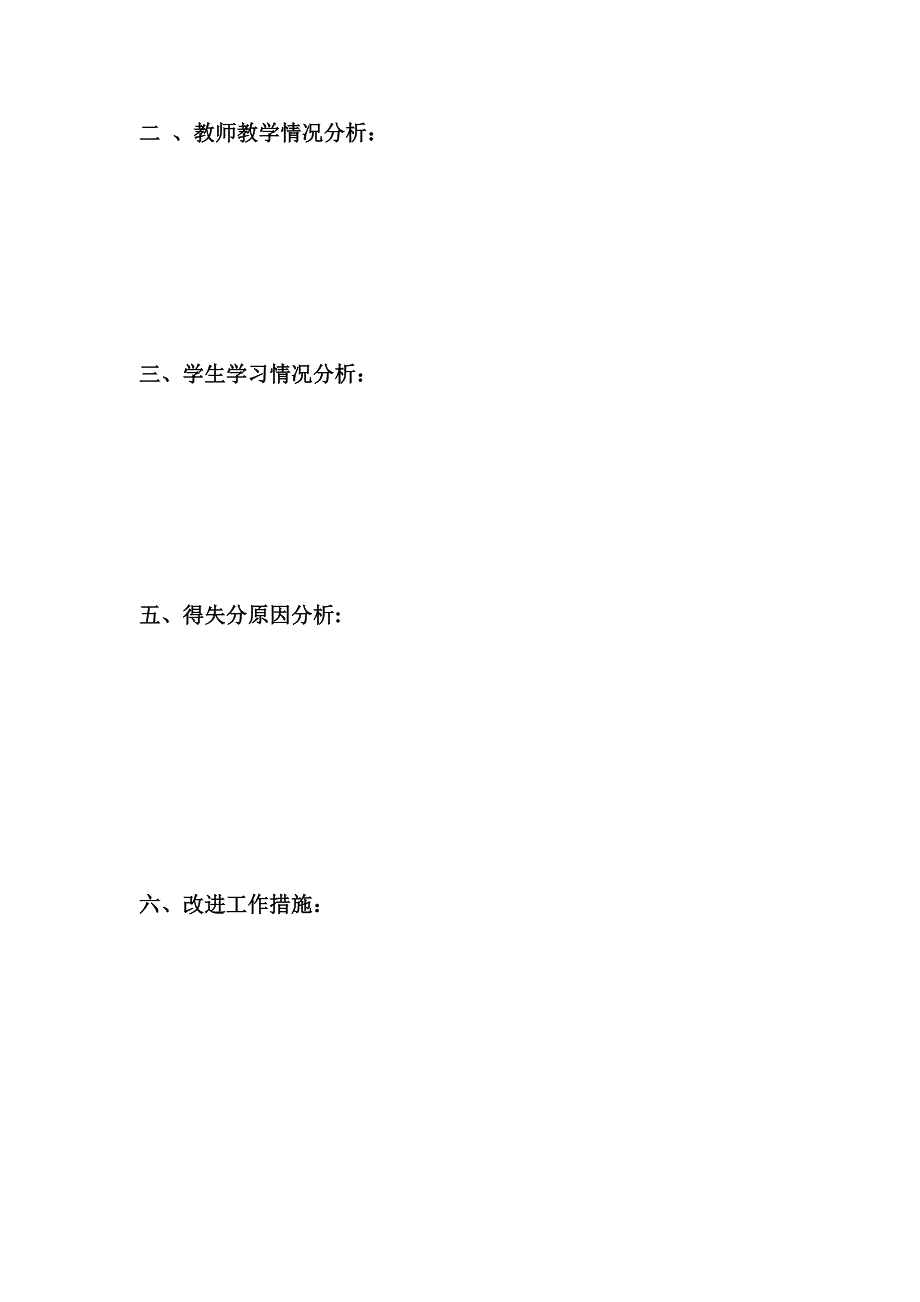 二 、教师教学情况分析：

三、学生学习情况分析：

五、得失分原因分析:

六、改进工作措施：